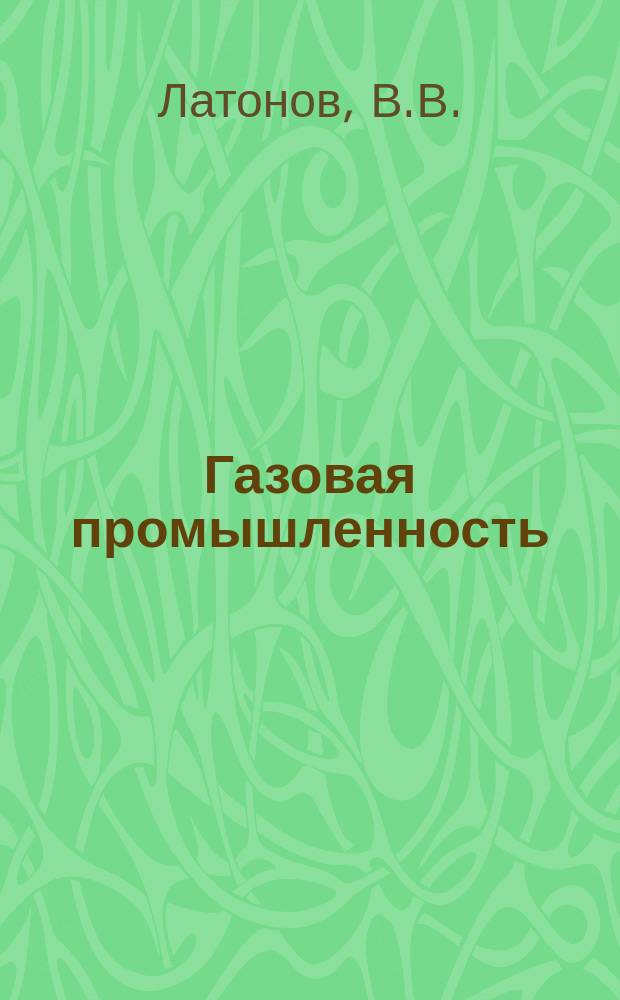 Латонов, В.В.

Газовая промышленность